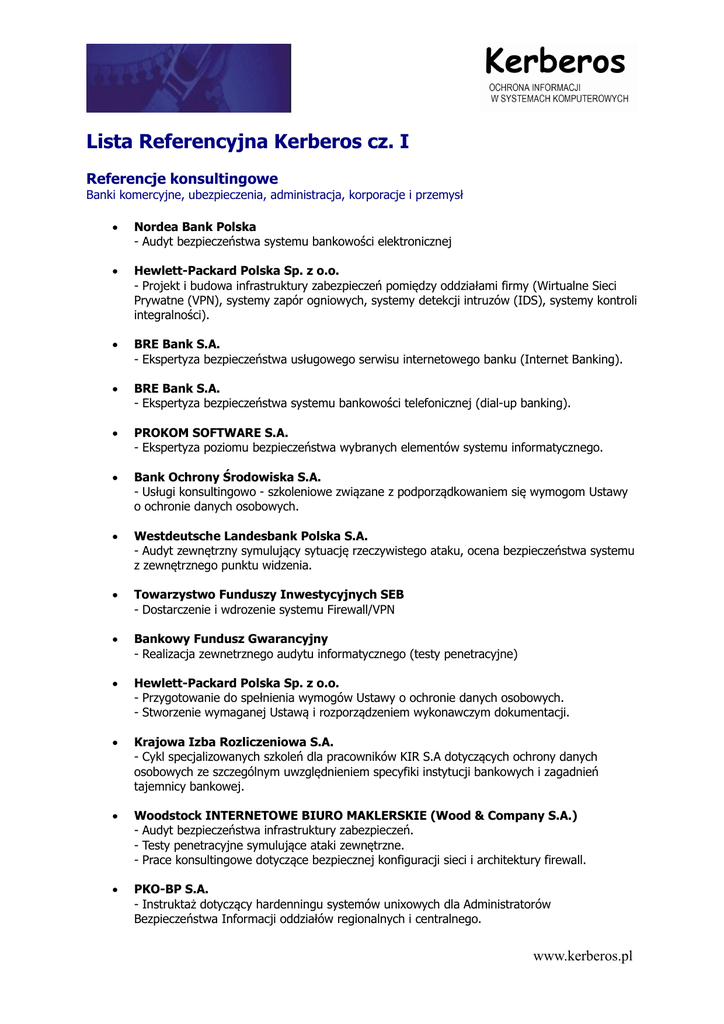 Kerberos
OCHRONA INFORMACJI
W SYSTEMACH KOMPUTEROWYCH

Lista Referencyjna Kerberos cz. I

Referencje konsultingowe
Banki komercyjne, ubezpieczenia, administracja, korporacje i przemysł

• Nordea Bank Polska
- Audyt bezpieczeństwa systemu bankowości elektronicznej

• Hewlett-Packard Polska Sp. z o.o.
- Projekt i budowa infrastruktury zabezpieczeń pomiędzy oddziałami firmy (Wirtualne Sieci Prywatne (VPN), systemy zapór ogniowych, systemy detekcji intruzów (IDS), systemy kontroli integralności).

• BRE Bank S.A.
- Ekspertyza bezpieczeństwa usługowego serwisu internetowego banku (Internet Banking).

• BRE Bank S.A.
- Ekspertyza bezpieczeństwa systemu bankowości telefonicznej (dial-up banking).

• PROKOM SOFTWARE S.A.
- Ekspertyza poziomu bezpieczeństwa wybranych elementów systemu informatycznego.

• Bank Ochrony Środowiska S.A.
- Usługi konsultingowo - szkoleniowe związane z podporządkowaniem się wymogom Ustawy o ochronie danych osobowych.

• Westdeutsche Landesbank Polska S.A.
- Audyt zewnętrzny symulujący sytuację rzeczywistego ataku, ocena bezpieczeństwa systemu z zewnętrznego punktu widzenia.

• Towarzystwo Funduszy Inwestycyjnych SEB
- Dostarczenie i wdrozenie systemu Firewall/VPN

• Bankowy Fundusz Gwarancyjny
- Realizacja zewnetrznego audytu informatycznego (testy penetracyjne)

• Hewlett-Packard Polska Sp. z o.o.
- Przygotowanie do spełnienia wymogów Ustawy o ochronie danych osobowych.
- Stworzenie wymaganej Ustawą i rozporządzeniem wykonawczym dokumentacji.

• Krajowa Izba Rozliczeniowa S.A.
- Cykl specjalizowanych szkoleń dla pracowników KIR S.A dotyczących ochrony danych osobowych ze szczególnym uwzględnieniem specyfiki instytucji bankowych i zagadnień tajemnicy bankowej.

• Woodstock INTERNETOWE BIURO MAKLERSKIE (Wood & Company S.A.)
- Audyt bezpieczeństwa infrastruktury zabezpieczeń.
- Testy penetracyjne symulujące ataki zewnętrzne.
- Prace konsultingowe dotyczące bezpiecznej konfiguracji sieci i architektury firewall.

• PKO-BP S.A.
- Instruktaż dotyczący hardenningu systemów unixowych dla Administratorów Bezpieczeństwa Informacji oddziałów regionalnych i centralnego.

www.kerberos.pl